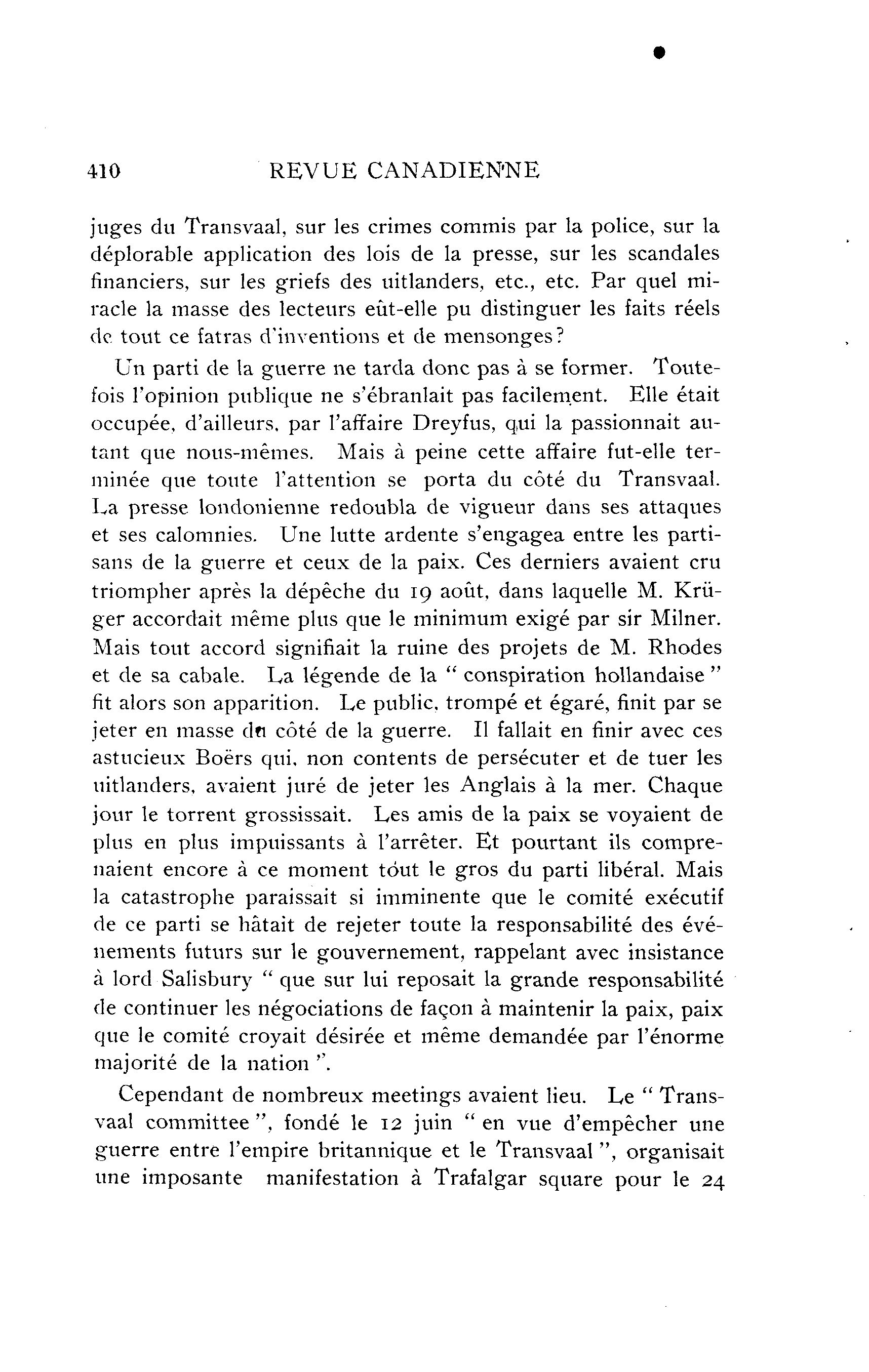 410 REVUE CANADIENNE

juges du Transvaal, sur les crimes commis par la police, sur la déplorable application des lois de la presse, sur les scandales financiers, sur les griefs des uitlanders, etc., etc. Par quel miracle la masse des lecteurs eût-elle pu distinguer les faits réels de tout ce fatras d'inventions et de mensonges?

Un parti de la guerre ne tarda donc pas à se former. Toutefois l'opinion publique ne s'ébranlait pas facilement. Elle était occupée, d'ailleurs, par l'affaire Dreyfus, qui la passionnait autant que nous-mêmes. Mais à peine cette affaire fut-elle terminée que toute l'attention se porta du côté du Transvaal. La presse londonienne redoubla de vigueur dans ses attaques et ses calomnies. Une lutte ardente s'engagea entre les partisans de la guerre et ceux de la paix. Ces derniers avaient cru triompher après la dépêche du 19 août, dans laquelle M. Krüger accordait même plus que le minimum exigé par sir Milner. Mais tout accord signifiait la ruine des projets de M. Rhodes et de sa cabale. La légende de la " conspiration hollandaise " fit alors son apparition. Le public, trompé et égaré, finit par se jeter en masse du côté de la guerre. Il fallait en finir avec ces astucieux Boërs qui, non contents de persécuter et de tuer les uitlanders, avaient juré de jeter les Anglais à la mer. Chaque jour le torrent grossissait. Les amis de la paix se voyaient de plus en plus impuissants à l'arrêter. Et pourtant ils comprenaient encore à ce moment tout le gros du parti libéral. Mais la catastrophe paraissait si imminente que le comité exécutif de ce parti se hâtait de rejeter toute la responsabilité des événements futurs sur le gouvernement, rappelant avec insistance à lord Salisbury " que sur lui reposait la grande responsabilité de continuer les négociations de façon à maintenir la paix, paix que le comité croyait désirée et même demandée par l'énorme majorité de la nation ".

Cependant de nombreux meetings avaient lieu. Le " Transvaal committee ", fondé le 12 juin " en vue d'empêcher une guerre entre l'empire britannique et le Transvaal ", organisait une imposante manifestation à Trafalgar square pour le 24